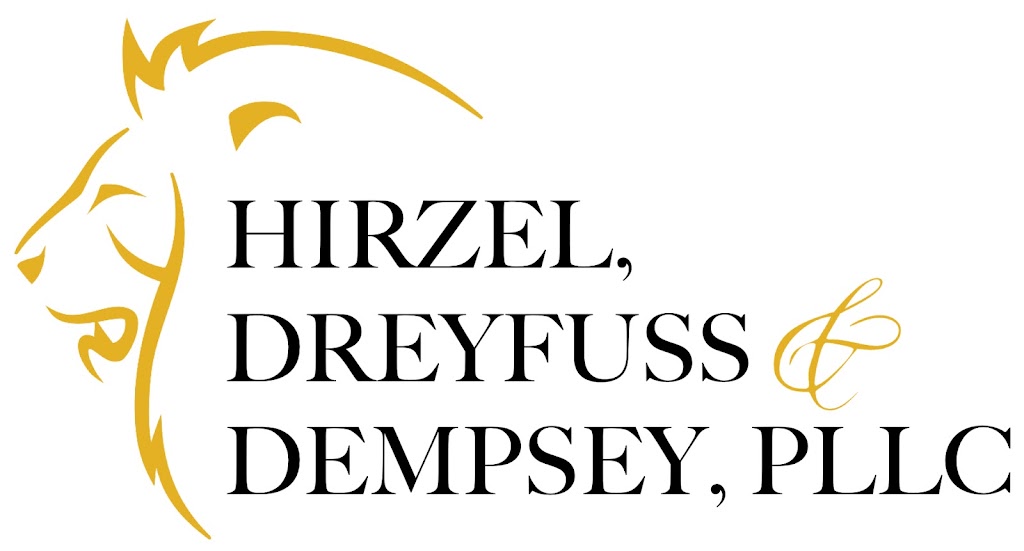 HIRZEL,
DREYFUSS &
DEMPSEY, PLLC